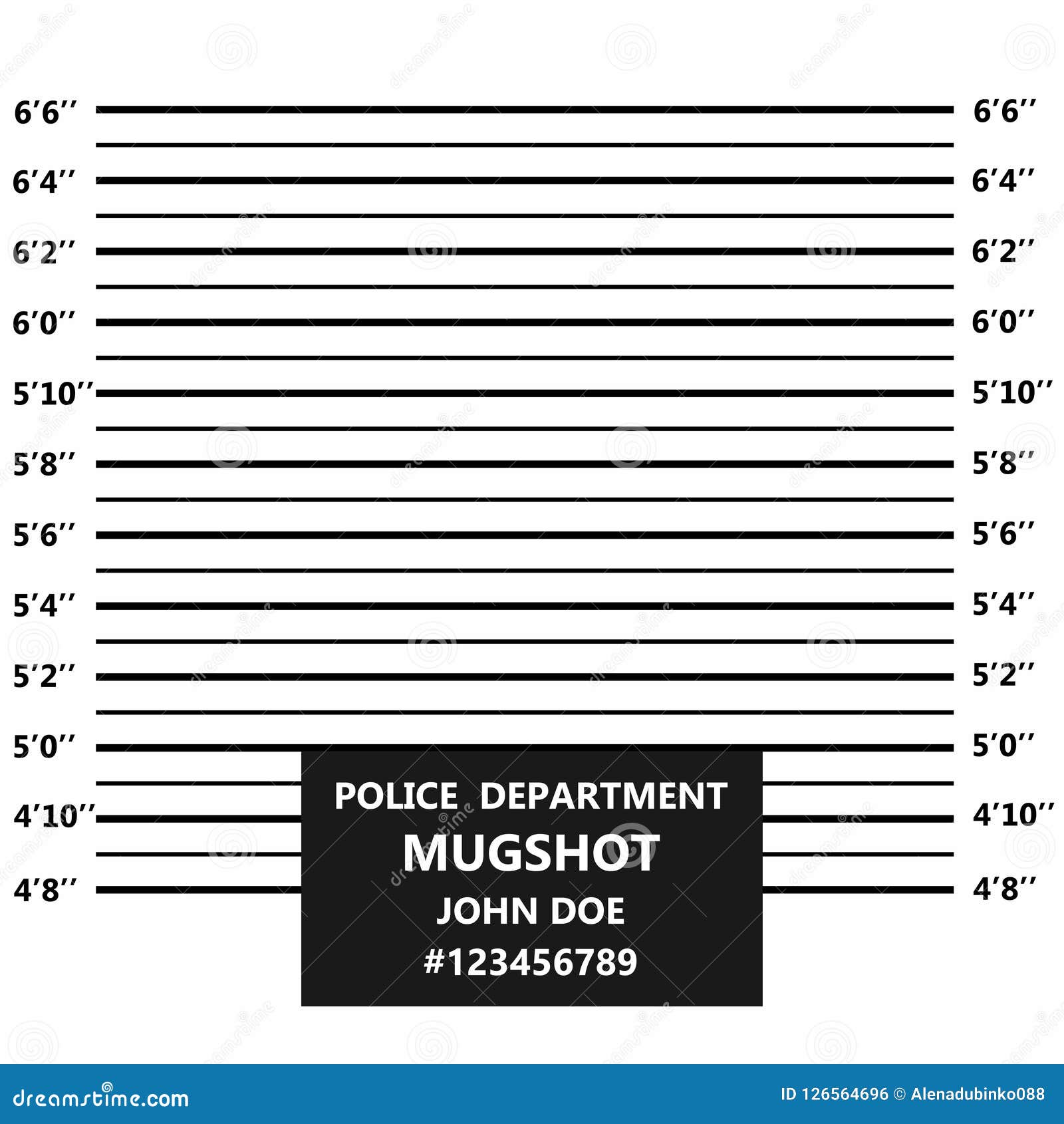 6′6″ 6′6″
6′4″ 6′4″
6′2″ 6′2″
6′0″ 6′0″
5′10″ 5′10″
5′8″ 5′8″
5′6″ 5′6″
5′4″ 5′4″
5′2″ 5′2″
5′0″ 5′0″
4′10″ 4′10″
4′8″ 4′8″

POLICE DEPARTMENT
MUGSHOT
JOHN DOE
#123456789

dreamstime.com
ID 126564696 © Alenadubinko088